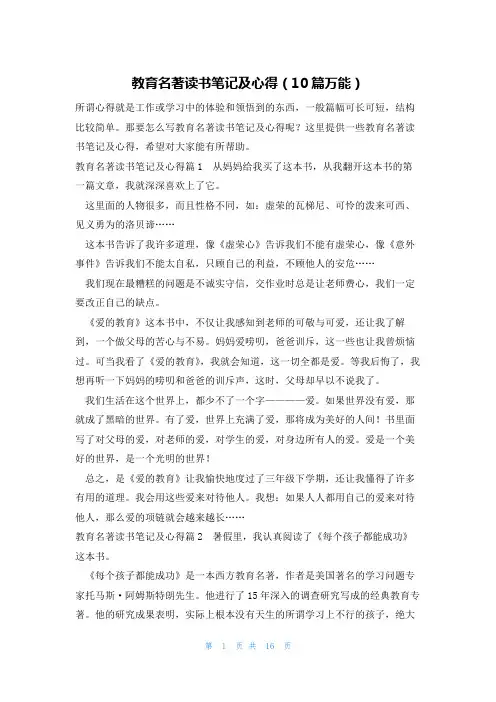 教育名著读书笔记及心得（10篇万能）

所谓心得就是工作或学习中的体验和领悟到的东西，一般篇幅可长可短，结构比较简单。那要怎么写教育名著读书笔记及心得呢？这里提供一些教育名著读书笔记及心得，希望对大家能有所帮助。

教育名著读书笔记及心得篇1　从妈妈给我买了这本书，从我翻开这本书的第一篇文章，我就深深喜欢上了它。

这里面的人物很多，而且性格不同，如：虚荣的瓦梯尼、可怜的泼来可西、见义勇为的洛贝谛……

这本书告诉了我许多道理，像《虚荣心》告诉我们不能有虚荣心，像《意外事件》告诉我们不能太自私，只顾自己的利益，不顾他人的安危……

我们现在最糟糕的问题是不诚实守信，交作业时总是让老师费心，我们一定要改正自己的缺点。

《爱的教育》这本书中，不仅让我感知到老师的可敬与可爱，还让我了解到，一个做父母的苦心与不易。妈妈爱唠叨，爸爸训斥，这一些也让我曾烦恼过。可当我看了《爱的教育》，我就会知道，这一切全都是爱。等我后悔了，我想再听一下妈妈的唠叨和爸爸的训斥声，这时，父母却早以不说我了。

我们生活在这个世界上，都少不了一个字————爱。如果世界没有爱，那就成了黑暗的世界。有了爱，世界上充满了爱，那将成为美好的人间！书里面写了对父母的爱，对老师的爱，对学生的爱，对身边所有人的爱。爱是一个美好的世界，是一个光明的世界！

总之，是《爱的教育》让我愉快地度过了三年级下学期，还让我懂得了许多有用的道理。我会用这些爱来对待他人。我想：如果人人都用自己的爱来对待他人，那么爱的项链就会越来越长……

教育名著读书笔记及心得篇2　暑假里，我认真阅读了《每个孩子都能成功》这本书。

《每个孩子都能成功》是一本西方教育名著，作者是美国著名的学习问题专家托马斯·阿姆斯特朗先生。他进行了15年深入的调查研究写成的经典教育专著。他的研究成果表明，实际上根本没有天生的所谓学习上不行的孩子，绝大

第 1 页 共 16 页